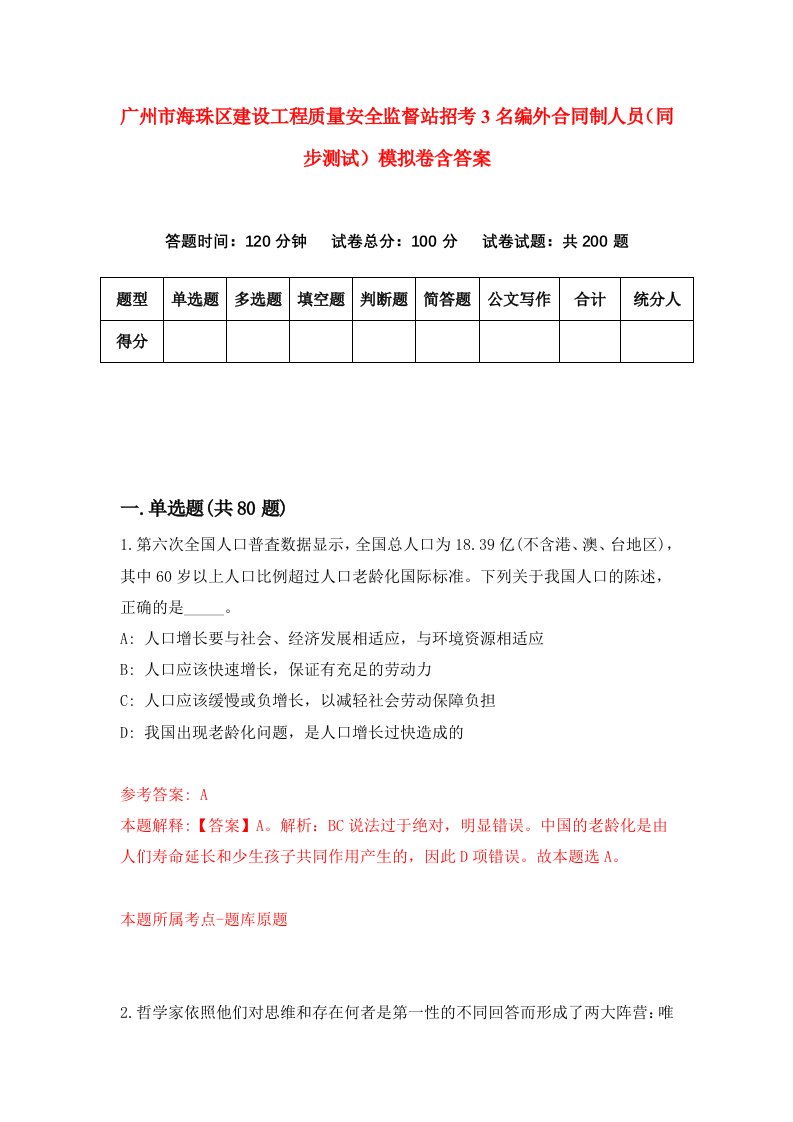 广州市海珠区建设工程质量安全监督站招考3名编外合同制人员（同步测试）模拟卷含答案

答题时间：120分钟　试卷总分：100分　试卷试题：共200题

| 题型 | 单选题 | 多选题 | 填空题 | 判断题 | 简答题 | 公文写作 | 合计 | 统分人 |
|---|---|---|---|---|---|---|---|---|
| 得分 | | | | | | | | |

一.单选题(共80题)

1.第六次全国人口普查数据显示，全国总人口为18.39亿(不含港、澳、台地区)，其中60岁以上人口比例超过人口老龄化国际标准。下列关于我国人口的陈述，正确的是_____。

A: 人口增长要与社会、经济发展相适应，与环境资源相适应

B: 人口应该快速增长，保证有充足的劳动力

C: 人口应该缓慢或负增长，以减轻社会劳动保障负担

D: 我国出现老龄化问题，是人口增长过快造成的

参考答案: A

本题解释:【答案】A。解析：BC说法过于绝对，明显错误。中国的老龄化是由人们寿命延长和少生孩子共同作用产生的，因此D项错误。故本题选A。

本题所属考点-题库原题

2.哲学家依照他们对思维和存在何者是第一性的不同回答而形成了两大阵营：唯